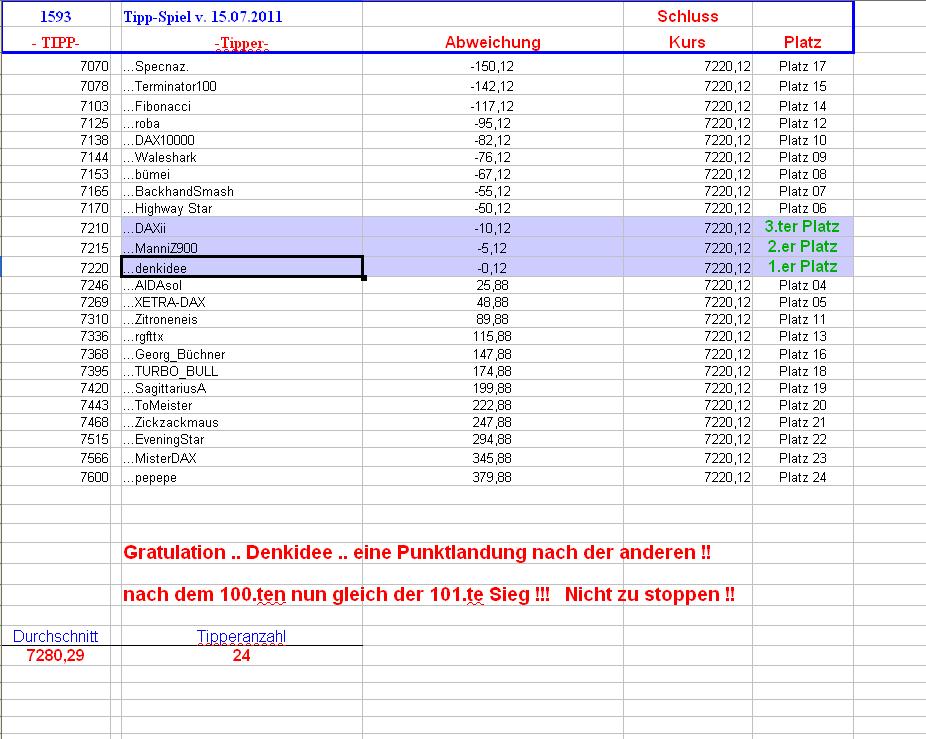 | 1593 | Tipp-Spiel v. 15.07.2011 | | Schluss | |
|---|---|---|---|---|
| - TIPP- | -Tipper- | Abweichung | Kurs | Platz |
| 7070 | ...Specnaz. | -150,12 | 7220,12 | Platz 17 |
| 7078 | ...Terminator100 | -142,12 | 7220,12 | Platz 15 |
| 7103 | ...Fibonacci | -117,12 | 7220,12 | Platz 14 |
| 7125 | ...roba | -95,12 | 7220,12 | Platz 12 |
| 7138 | ...DAX10000 | -82,12 | 7220,12 | Platz 10 |
| 7144 | ...Waleshark | -76,12 | 7220,12 | Platz 09 |
| 7153 | ...bümei | -67,12 | 7220,12 | Platz 08 |
| 7165 | ...BackhandSmash | -55,12 | 7220,12 | Platz 07 |
| 7170 | ...Highway Star | -50,12 | 7220,12 | Platz 06 |
| 7210 | ...DAXii | -10,12 | 7220,12 | 3.ter Platz |
| 7215 | ...ManniZ900 | -5,12 | 7220,12 | 2.er Platz |
| 7220 | ...denkidee | -0,12 | 7220,12 | 1.er Platz |
| 7246 | ...AIDAsol | 25,88 | 7220,12 | Platz 04 |
| 7269 | ...XETRA-DAX | 48,88 | 7220,12 | Platz 05 |
| 7310 | ...Zitroneneis | 89,88 | 7220,12 | Platz 11 |
| 7336 | ...rgfttx | 115,88 | 7220,12 | Platz 13 |
| 7368 | ...Georg_Büchner | 147,88 | 7220,12 | Platz 16 |
| 7395 | ...TURBO_BULL | 174,88 | 7220,12 | Platz 18 |
| 7420 | ...SagittariusA | 199,88 | 7220,12 | Platz 19 |
| 7443 | ...ToMeister | 222,88 | 7220,12 | Platz 20 |
| 7468 | ...Zickzackmaus | 247,88 | 7220,12 | Platz 21 |
| 7515 | ...EveningStar | 294,88 | 7220,12 | Platz 22 |
| 7566 | ...MisterDAX | 345,88 | 7220,12 | Platz 23 |
| 7600 | ...pepepe | 379,88 | 7220,12 | Platz 24 |

Gratulation .. Denkidee .. eine Punktlandung nach der anderen !!

nach dem 100.ten nun gleich der 101.te Sieg !!! Nicht zu stoppen !!

| Durchschnitt | Tipperanzahl |
|---|---|
| 7280,29 | 24 |